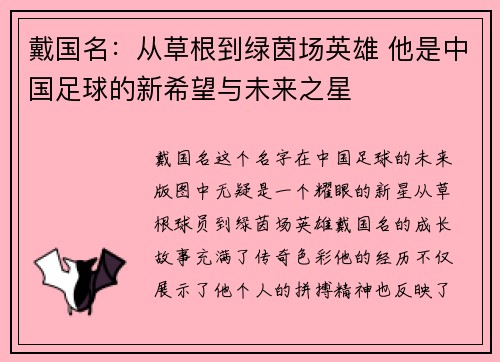 戴国名：从草根到绿茵场英雄 他是中国足球的新希望与未来之星

戴国名这个名字在中国足球的未来版图中无疑是一个耀眼的新星从草根球员到绿茵场英雄戴国名的成长故事充满了传奇色彩他的经历不仅展示了他个人的拼搏精神也反映了